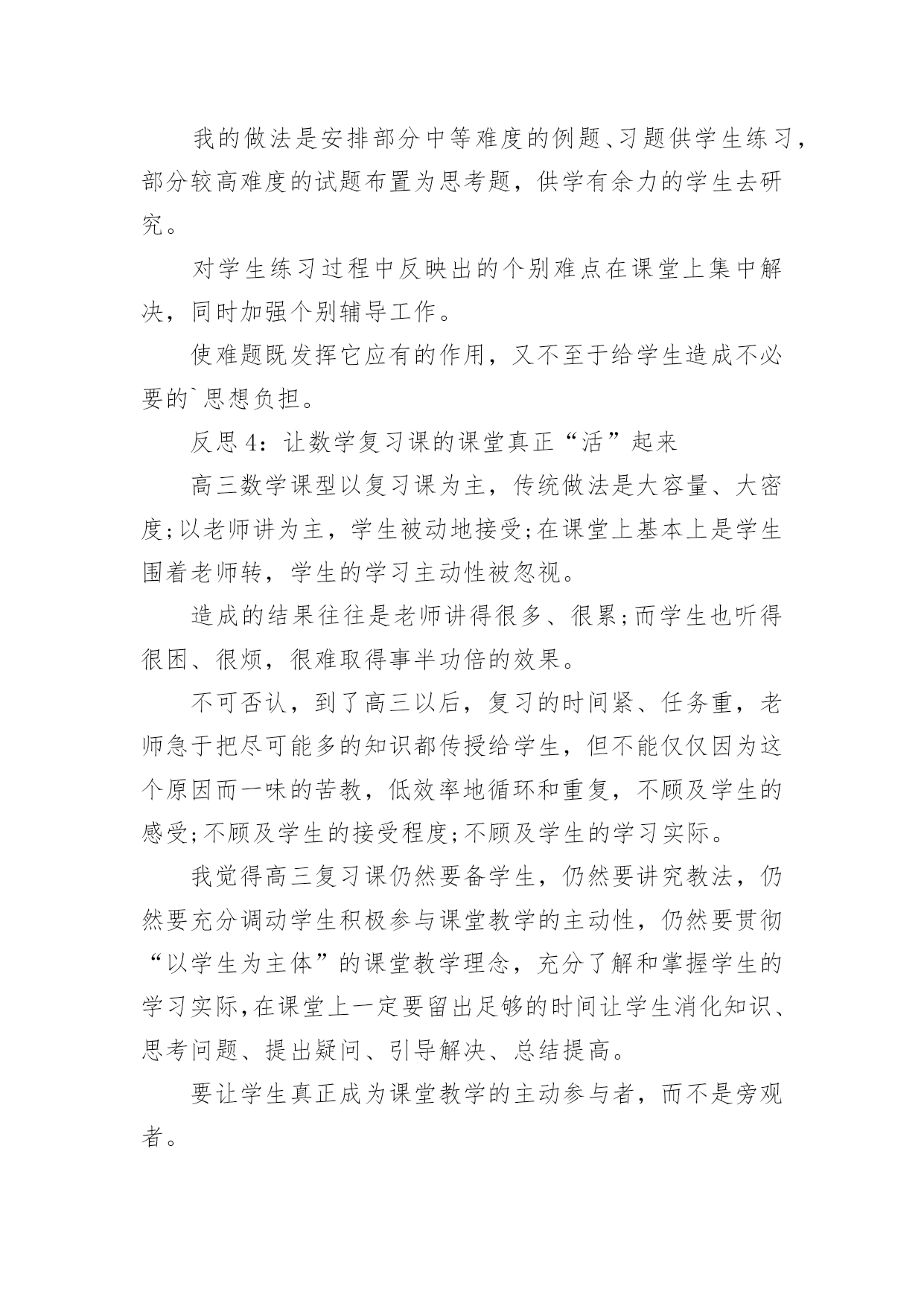 我的做法是安排部分中等难度的例题、习题供学生练习，部分较高难度的试题布置为思考题，供学有余力的学生去研究。

对学生练习过程中反映出的个别难点在课堂上集中解决，同时加强个别辅导工作。

使难题既发挥它应有的作用，又不至于给学生造成不必要的`思想负担。

反思4：让数学复习课的课堂真正“活”起来

高三数学课型以复习课为主，传统做法是大容量、大密度;以老师讲为主，学生被动地接受;在课堂上基本上是学生围着老师转，学生的学习主动性被忽视。

造成的结果往往是老师讲得很多、很累;而学生也听得很困、很烦，很难取得事半功倍的效果。

不可否认，到了高三以后，复习的时间紧、任务重，老师急于把尽可能多的知识都传授给学生，但不能仅仅因为这个原因而一味的苦教，低效率地循环和重复，不顾及学生的感受;不顾及学生的接受程度;不顾及学生的学习实际。

我觉得高三复习课仍然要备学生，仍然要讲究教法，仍然要充分调动学生积极参与课堂教学的主动性，仍然要贯彻“以学生为主体”的课堂教学理念，充分了解和掌握学生的学习实际,在课堂上一定要留出足够的时间让学生消化知识、思考问题、提出疑问、引导解决、总结提高。

要让学生真正成为课堂教学的主动参与者，而不是旁观者。